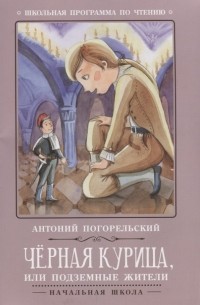 ШКОЛЬНАЯ ПРОГРАММА ПО ЧТЕНИЮ

АНТОНИЙ ПОГОРЕЛЬСКИЙ

ЧЁРНАЯ КУРИЦА, ИЛИ ПОДЗЕМНЫЕ ЖИТЕЛИ

НАЧАЛЬНАЯ ШКОЛА